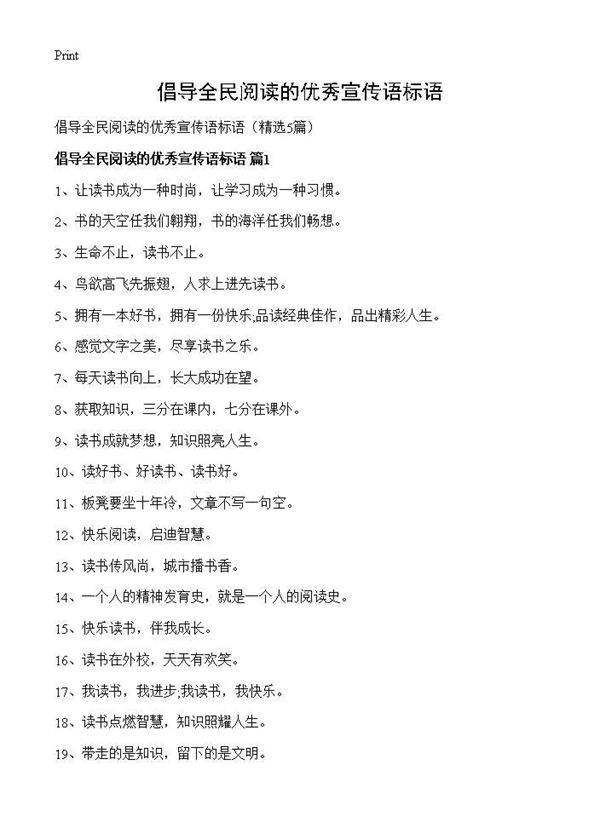 Print

倡导全民阅读的优秀宣传语标语

倡导全民阅读的优秀宣传语标语（精选5篇）

倡导全民阅读的优秀宣传语标语 篇1

1、让读书成为一种时尚，让学习成为一种习惯。

2、书的天空任我们翱翔，书的海洋任我们畅想。

3、生命不止，读书不止。

4、鸟欲高飞先振翅，人求上进先读书。

5、拥有一本好书，拥有一份快乐;品读经典佳作，品出精彩人生。

6、感觉文字之美，尽享读书之乐。

7、每天读书向上，长大成功在望。

8、获取知识，三分在课内，七分在课外。

9、读书成就梦想，知识照亮人生。

10、读好书、好读书、读书好。

11、板凳要坐十年冷，文章不写一句空。

12、快乐阅读，启迪智慧。

13、读书传风尚，城市播书香。

14、一个人的精神发育史，就是一个人的阅读史。

15、快乐读书，伴我成长。

16、读书在外校，天天有欢笑。

17、我读书，我进步;我读书，我快乐。

18、读书点燃智慧，知识照耀人生。

19、带走的是知识，留下的是文明。